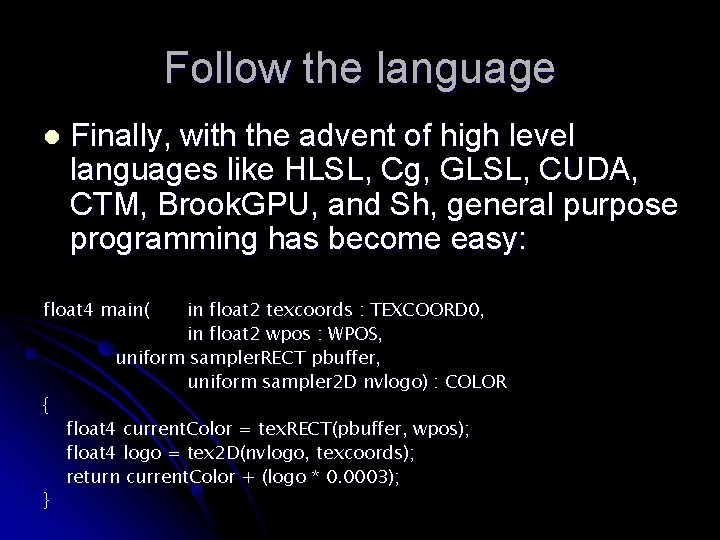 Follow the language

Finally, with the advent of high level languages like HLSL, Cg, GLSL, CUDA, CTM, BrookGPU, and Sh, general purpose programming has become easy:

float4 main( in float2 texcoords : TEXCOORD0,
in float2 wpos : WPOS,
uniform samplerRECT pbuffer,
uniform sampler2D nvlogo) : COLOR
{
float4 currentColor = texRECT(pbuffer, wpos);
float4 logo = tex2D(nvlogo, texcoords);
return currentColor + (logo * 0.0003);
}